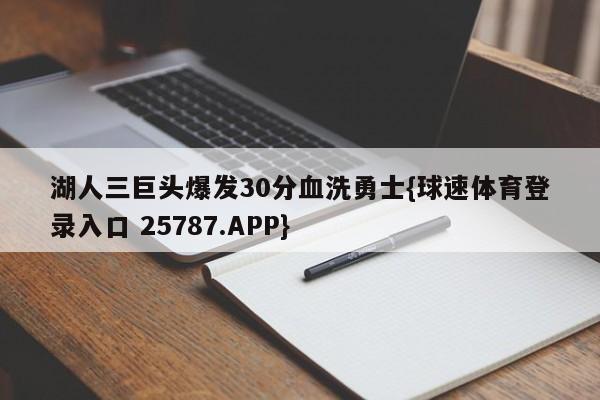 湖人三巨头爆发30分血洗勇士{球速体育登录入口 25787.APP}